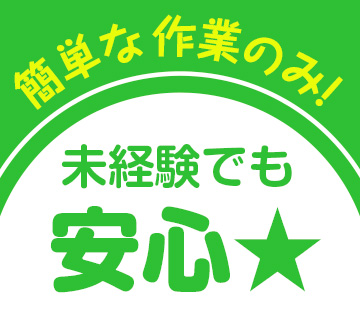 簡単な作業のみ!

未経験でも

安心★